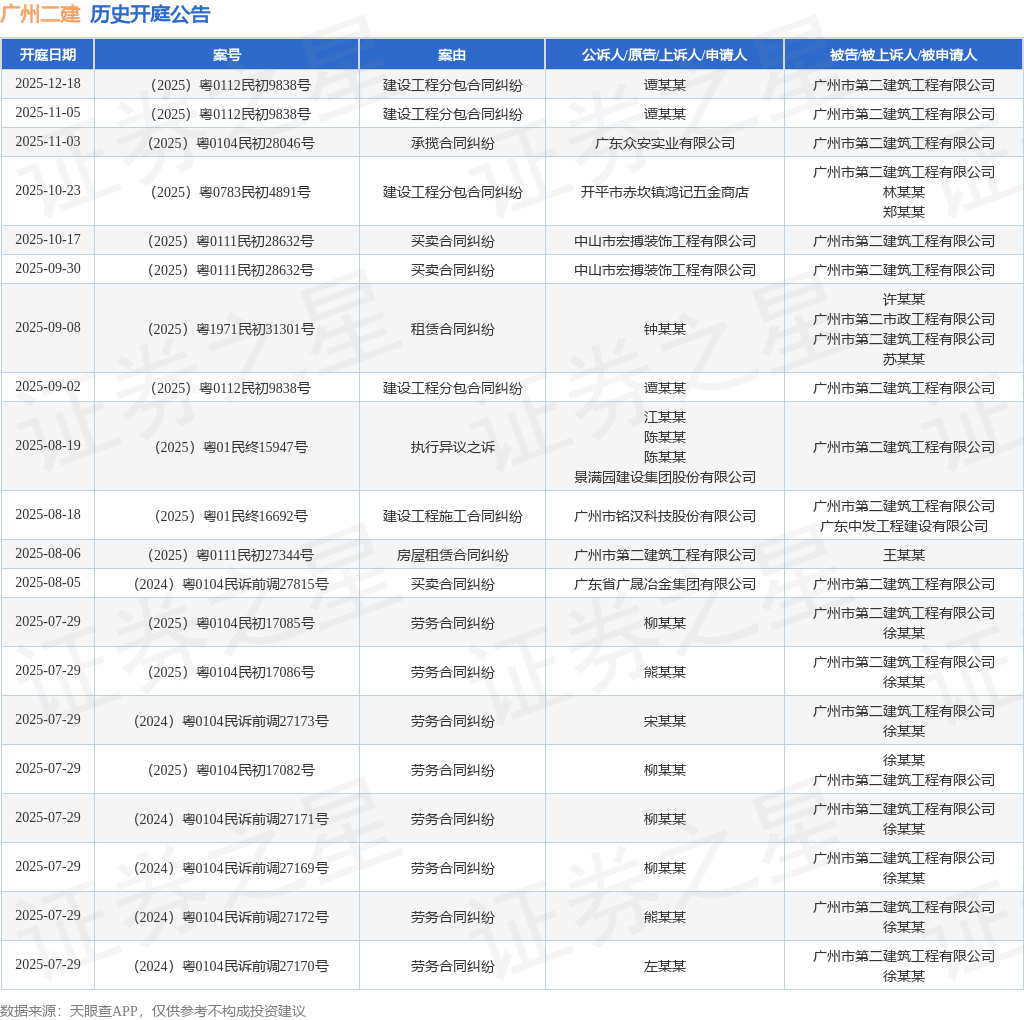 广州二建 历史开庭公告

| 开庭日期 | 案号 | 案由 | 公诉人/原告/上诉人/申请人 | 被告/被上诉人/被申请人 |
|---|---|---|---|---|
| 2025-12-18 | （2025）粤0112民初9838号 | 建设工程分包合同纠纷 | 谭某某 | 广州市第二建筑工程有限公司 |
| 2025-11-05 | （2025）粤0112民初9838号 | 建设工程分包合同纠纷 | 谭某某 | 广州市第二建筑工程有限公司 |
| 2025-11-03 | （2025）粤0104民初28046号 | 承揽合同纠纷 | 广东众安实业有限公司 | 广州市第二建筑工程有限公司 |
| 2025-10-23 | （2025）粤0783民初4891号 | 建设工程分包合同纠纷 | 开平市赤坎镇鸿记五金商店 | 广州市第二建筑工程有限公司 林某某 郑某某 |
| 2025-10-17 | （2025）粤0111民初28632号 | 买卖合同纠纷 | 中山市宏搏装饰工程有限公司 | 广州市第二建筑工程有限公司 |
| 2025-09-30 | （2025）粤0111民初28632号 | 买卖合同纠纷 | 中山市宏搏装饰工程有限公司 | 广州市第二建筑工程有限公司 |
| 2025-09-08 | （2025）粤1971民初31301号 | 租赁合同纠纷 | 钟某某 | 许某某 广州市第二市政工程有限公司 广州市第二建筑工程有限公司 苏某某 |
| 2025-09-02 | （2025）粤0112民初9838号 | 建设工程分包合同纠纷 | 谭某某 | 广州市第二建筑工程有限公司 |
| 2025-08-19 | （2025）粤01民终15947号 | 执行异议之诉 | 江某某 陈某某 陈某某 景满园建设集团股份有限公司 | 广州市第二建筑工程有限公司 |
| 2025-08-18 | （2025）粤01民终16692号 | 建设工程施工合同纠纷 | 广州市铭汉科技股份有限公司 | 广州市第二建筑工程有限公司 广东中发工程建设有限公司 |
| 2025-08-06 | （2025）粤0111民初27344号 | 房屋租赁合同纠纷 | 广州市第二建筑工程有限公司 | 王某某 |
| 2025-08-05 | （2024）粤0104民诉前调27815号 | 买卖合同纠纷 | 广东省广晟冶金集团有限公司 | 广州市第二建筑工程有限公司 |
| 2025-07-29 | （2025）粤0104民初17085号 | 劳务合同纠纷 | 柳某某 | 广州市第二建筑工程有限公司 徐某某 |
| 2025-07-29 | （2025）粤0104民初17086号 | 劳务合同纠纷 | 熊某某 | 广州市第二建筑工程有限公司 徐某某 |
| 2025-07-29 | （2024）粤0104民诉前调27173号 | 劳务合同纠纷 | 宋某某 | 广州市第二建筑工程有限公司 徐某某 |
| 2025-07-29 | （2025）粤0104民初17082号 | 劳务合同纠纷 | 柳某某 | 徐某某 广州市第二建筑工程有限公司 |
| 2025-07-29 | （2024）粤0104民诉前调27171号 | 劳务合同纠纷 | 柳某某 | 广州市第二建筑工程有限公司 徐某某 |
| 2025-07-29 | （2024）粤0104民诉前调27169号 | 劳务合同纠纷 | 柳某某 | 广州市第二建筑工程有限公司 徐某某 |
| 2025-07-29 | （2024）粤0104民诉前调27172号 | 劳务合同纠纷 | 熊某某 | 广州市第二建筑工程有限公司 徐某某 |
| 2025-07-29 | （2024）粤0104民诉前调27170号 | 劳务合同纠纷 | 左某某 | 广州市第二建筑工程有限公司 徐某某 |

数据来源：天眼查APP，仅供参考不构成投资建议